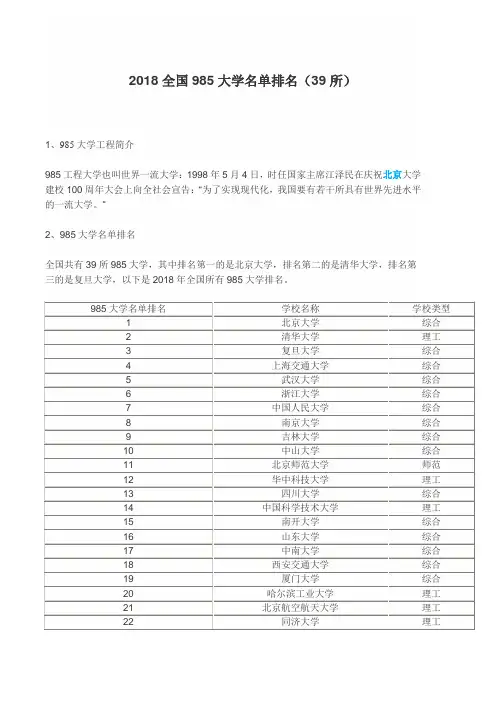 2018 全国 985 大学名单排名（39 所）

1、985 大学工程简介

985 工程大学也叫世界一流大学：1998 年 5 月 4 日，时任国家主席江泽民在庆祝北京大学建校 100 周年大会上向全社会宣告："为了实现现代化，我国要有若干所具有世界先进水平的一流大学。"

2、985 大学名单排名

全国共有 39 所 985 大学，其中排名第一的是北京大学，排名第二的是清华大学，排名第三的是复旦大学，以下是 2018 年全国所有 985 大学排名。

| 985 大学名单排名 | 学校名称 | 学校类型 |
|---|---|---|
| 1 | 北京大学 | 综合 |
| 2 | 清华大学 | 理工 |
| 3 | 复旦大学 | 综合 |
| 4 | 上海交通大学 | 综合 |
| 5 | 武汉大学 | 综合 |
| 6 | 浙江大学 | 综合 |
| 7 | 中国人民大学 | 综合 |
| 8 | 南京大学 | 综合 |
| 9 | 吉林大学 | 综合 |
| 10 | 中山大学 | 综合 |
| 11 | 北京师范大学 | 师范 |
| 12 | 华中科技大学 | 理工 |
| 13 | 四川大学 | 综合 |
| 14 | 中国科学技术大学 | 理工 |
| 15 | 南开大学 | 综合 |
| 16 | 山东大学 | 综合 |
| 17 | 中南大学 | 综合 |
| 18 | 西安交通大学 | 综合 |
| 19 | 厦门大学 | 综合 |
| 20 | 哈尔滨工业大学 | 理工 |
| 21 | 北京航空航天大学 | 理工 |
| 22 | 同济大学 | 理工 |